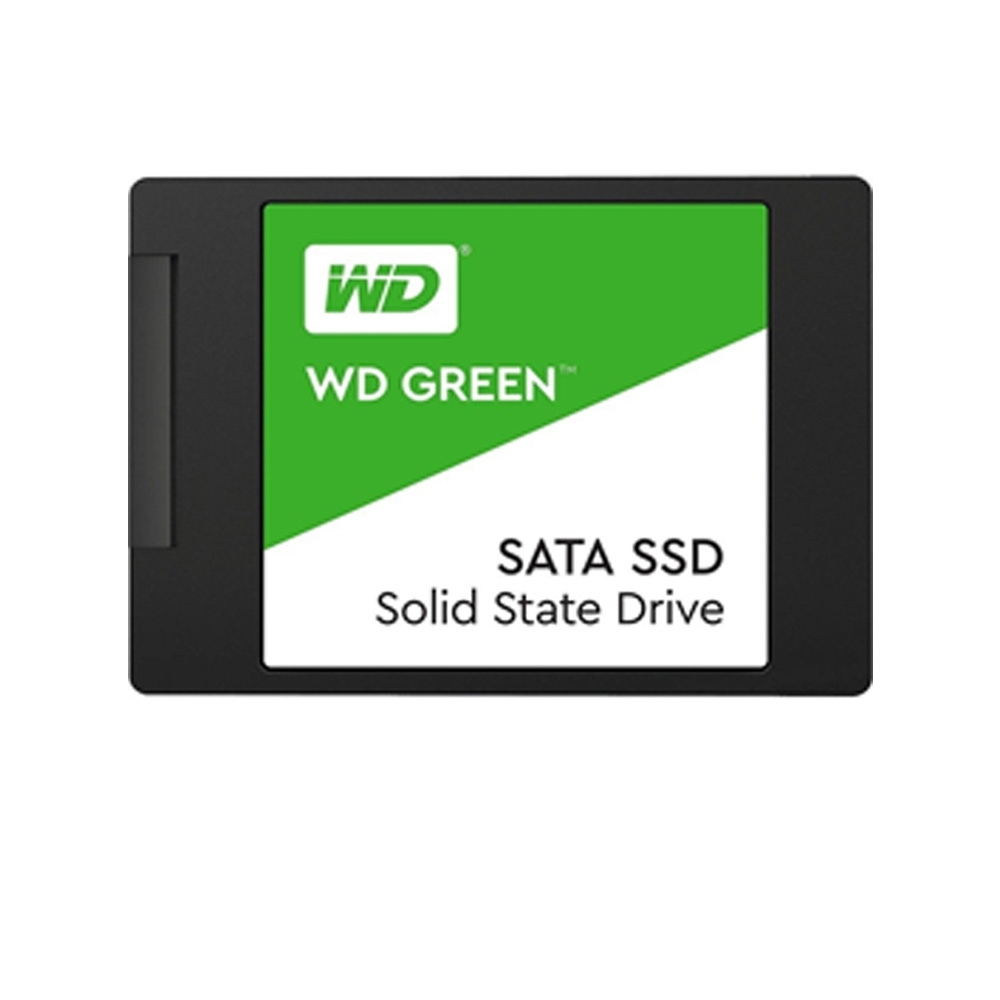 WD®

WD GREEN™

SATA SSD
Solid State Drive